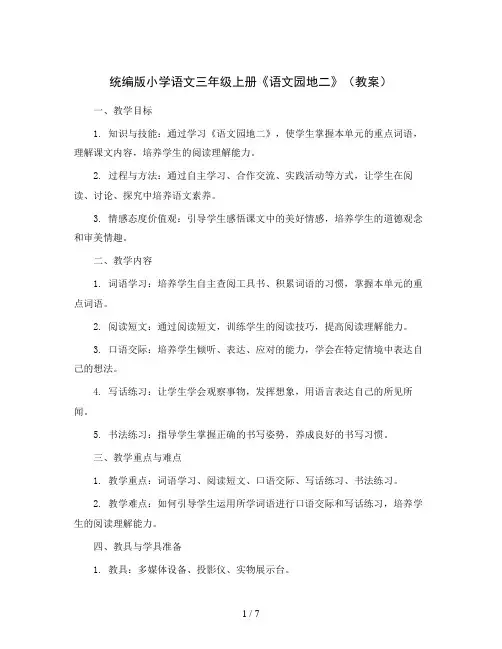 统编版小学语文三年级上册《语文园地二》（教案）

一、教学目标

1. 知识与技能：通过学习《语文园地二》，使学生掌握本单元的重点词语，理解课文内容，培养学生的阅读理解能力。

2. 过程与方法：通过自主学习、合作交流、实践活动等方式，让学生在阅读、讨论、探究中培养语文素养。

3. 情感态度价值观：引导学生感悟课文中的美好情感，培养学生的道德观念和审美情趣。

二、教学内容

1. 词语学习：培养学生自主查阅工具书、积累词语的习惯，掌握本单元的重点词语。

2. 阅读短文：通过阅读短文，训练学生的阅读技巧，提高阅读理解能力。

3. 口语交际：培养学生倾听、表达、应对的能力，学会在特定情境中表达自己的想法。

4. 写话练习：让学生学会观察事物，发挥想象，用语言表达自己的所见所闻。

5. 书法练习：指导学生掌握正确的书写姿势，养成良好的书写习惯。

三、教学重点与难点

1. 教学重点：词语学习、阅读短文、口语交际、写话练习、书法练习。

2. 教学难点：如何引导学生运用所学词语进行口语交际和写话练习，培养学生的阅读理解能力。

四、教具与学具准备

1. 教具：多媒体设备、投影仪、实物展示台。

1 / 7